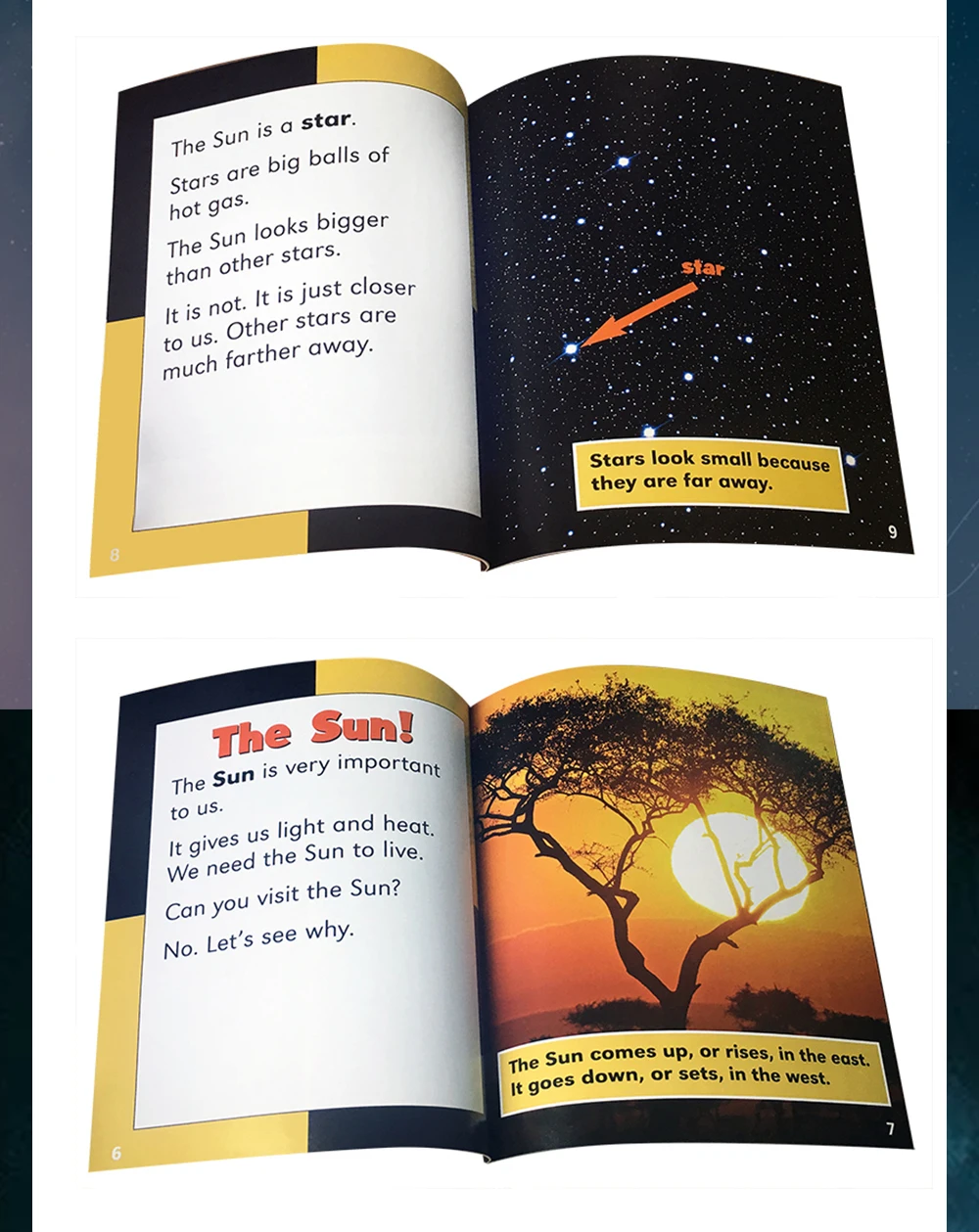 The Sun is a star.

Stars are big balls of hot gas.

The Sun looks bigger than other stars.

It is not. It is just closer to us. Other stars are much farther away.

8

star

Stars look small because they are far away.

9

The Sun!

The Sun is very important to us.

It gives us light and heat. We need the Sun to live.

Can you visit the Sun?

No. Let's see why.

6

The Sun comes up, or rises, in the east. It goes down, or sets, in the west.

7